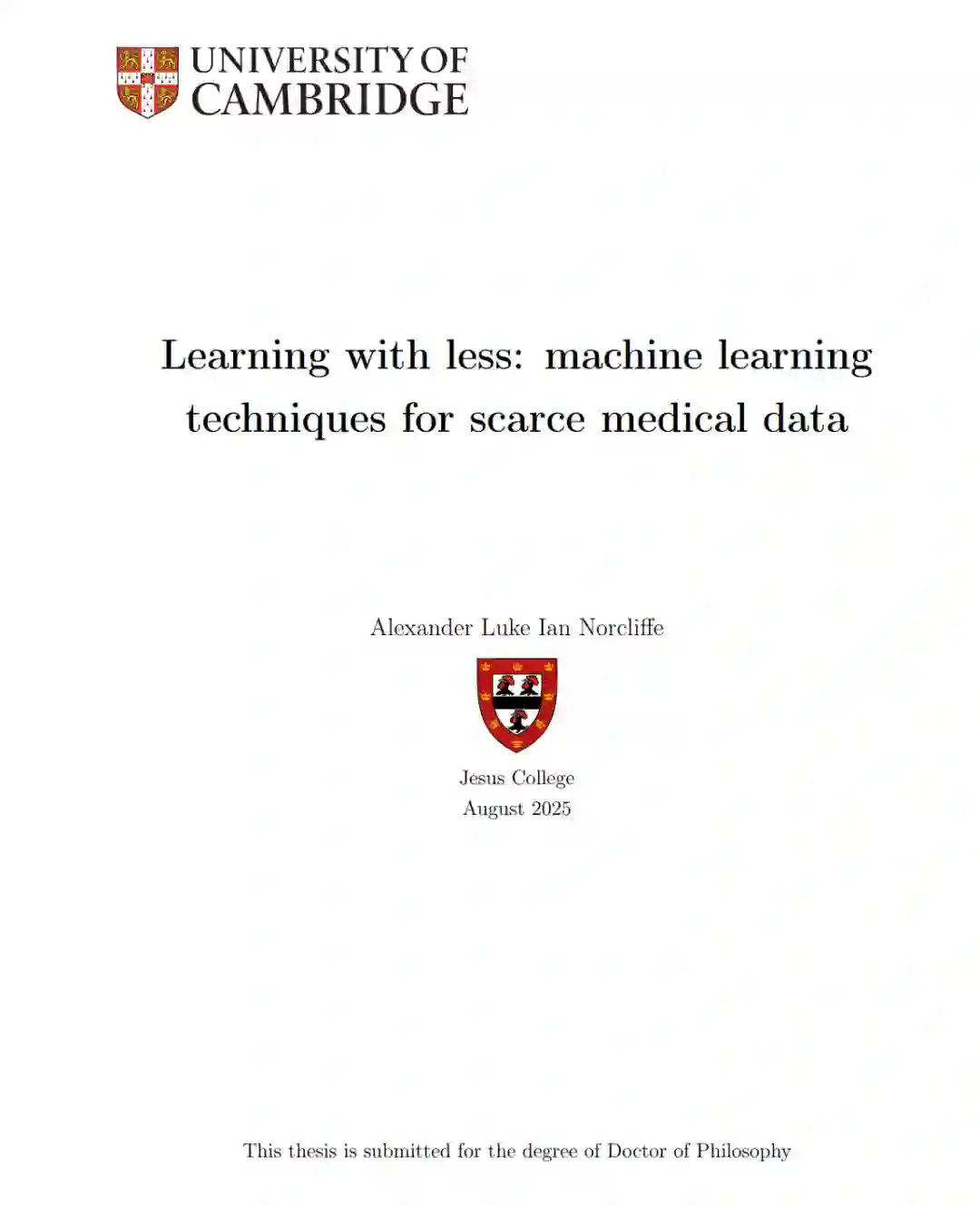 UNIVERSITY OF
CAMBRIDGE

Learning with less: machine learning techniques for scarce medical data

Alexander Luke Ian Norcliffe

Jesus College
August 2025

This thesis is submitted for the degree of Doctor of Philosophy